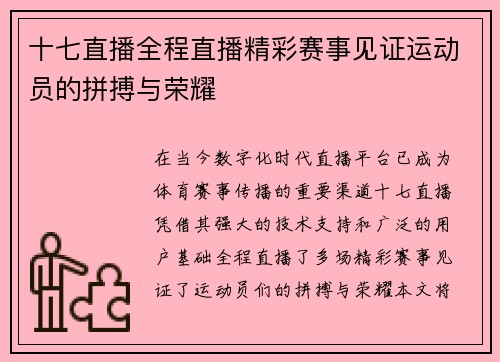 十七直播全程直播精彩赛事见证运动员的拼搏与荣耀

在当今数字化时代直播平台已成为体育赛事传播的重要渠道十七直播凭借其强大的技术支持和广泛的用户基础全程直播了多场精彩赛事见证了运动员们的拼搏与荣耀本文将